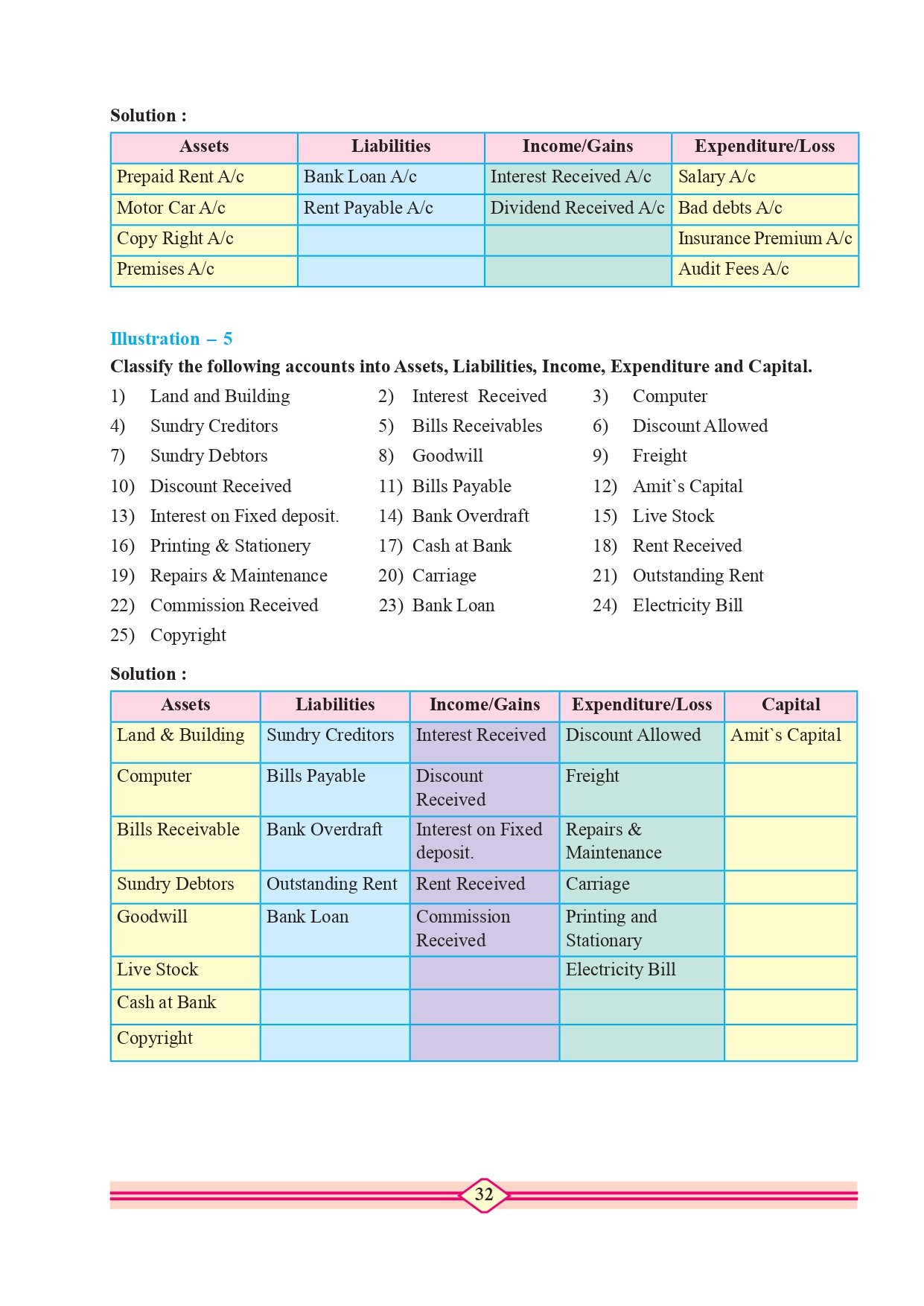 Solution :

| Assets | Liabilities | Income/Gains | Expenditure/Loss |
|---|---|---|---|
| Prepaid Rent A/c | Bank Loan A/c | Interest Received A/c | Salary A/c |
| Motor Car A/c | Rent Payable A/c | Dividend Received A/c | Bad debts A/c |
| Copy Right A/c | | | Insurance Premium A/c |
| Premises A/c | | | Audit Fees A/c |

Illustration – 5

Classify the following accounts into Assets, Liabilities, Income, Expenditure and Capital.

1) Land and Building
2) Interest Received
3) Computer
4) Sundry Creditors
5) Bills Receivables
6) Discount Allowed
7) Sundry Debtors
8) Goodwill
9) Freight
10) Discount Received
11) Bills Payable
12) Amit`s Capital
13) Interest on Fixed deposit.
14) Bank Overdraft
15) Live Stock
16) Printing & Stationery
17) Cash at Bank
18) Rent Received
19) Repairs & Maintenance
20) Carriage
21) Outstanding Rent
22) Commission Received
23) Bank Loan
24) Electricity Bill
25) Copyright

Solution :

| Assets | Liabilities | Income/Gains | Expenditure/Loss | Capital |
|---|---|---|---|---|
| Land & Building | Sundry Creditors | Interest Received | Discount Allowed | Amit`s Capital |
| Computer | Bills Payable | Discount Received | Freight | |
| Bills Receivable | Bank Overdraft | Interest on Fixed deposit. | Repairs & Maintenance | |
| Sundry Debtors | Outstanding Rent | Rent Received | Carriage | |
| Goodwill | Bank Loan | Commission Received | Printing and Stationary | |
| Live Stock | | | Electricity Bill | |
| Cash at Bank | | | | |
| Copyright | | | | |

32